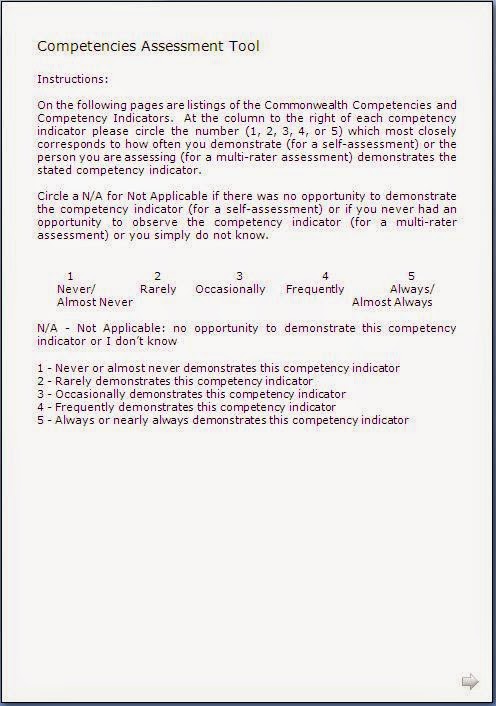 Competencies Assessment Tool

Instructions:

On the following pages are listings of the Commonwealth Competencies and Competency Indicators. At the column to the right of each competency indicator please circle the number (1, 2, 3, 4, or 5) which most closely corresponds to how often you demonstrate (for a self-assessment) or the person you are assessing (for a multi-rater assessment) demonstrates the stated competency indicator.

Circle a N/A for Not Applicable if there was no opportunity to demonstrate the competency indicator (for a self-assessment) or if you never had an opportunity to observe the competency indicator (for a multi-rater assessment) or you simply do not know.

| 1 | 2 | 3 | 4 | 5 |
|---|---|---|---|---|
| Never/ Almost Never | Rarely | Occasionally | Frequently | Always/ Almost Always |

N/A - Not Applicable: no opportunity to demonstrate this competency indicator or I don't know

1 - Never or almost never demonstrates this competency indicator
2 - Rarely demonstrates this competency indicator
3 - Occasionally demonstrates this competency indicator
4 - Frequently demonstrates this competency indicator
5 - Always or nearly always demonstrates this competency indicator